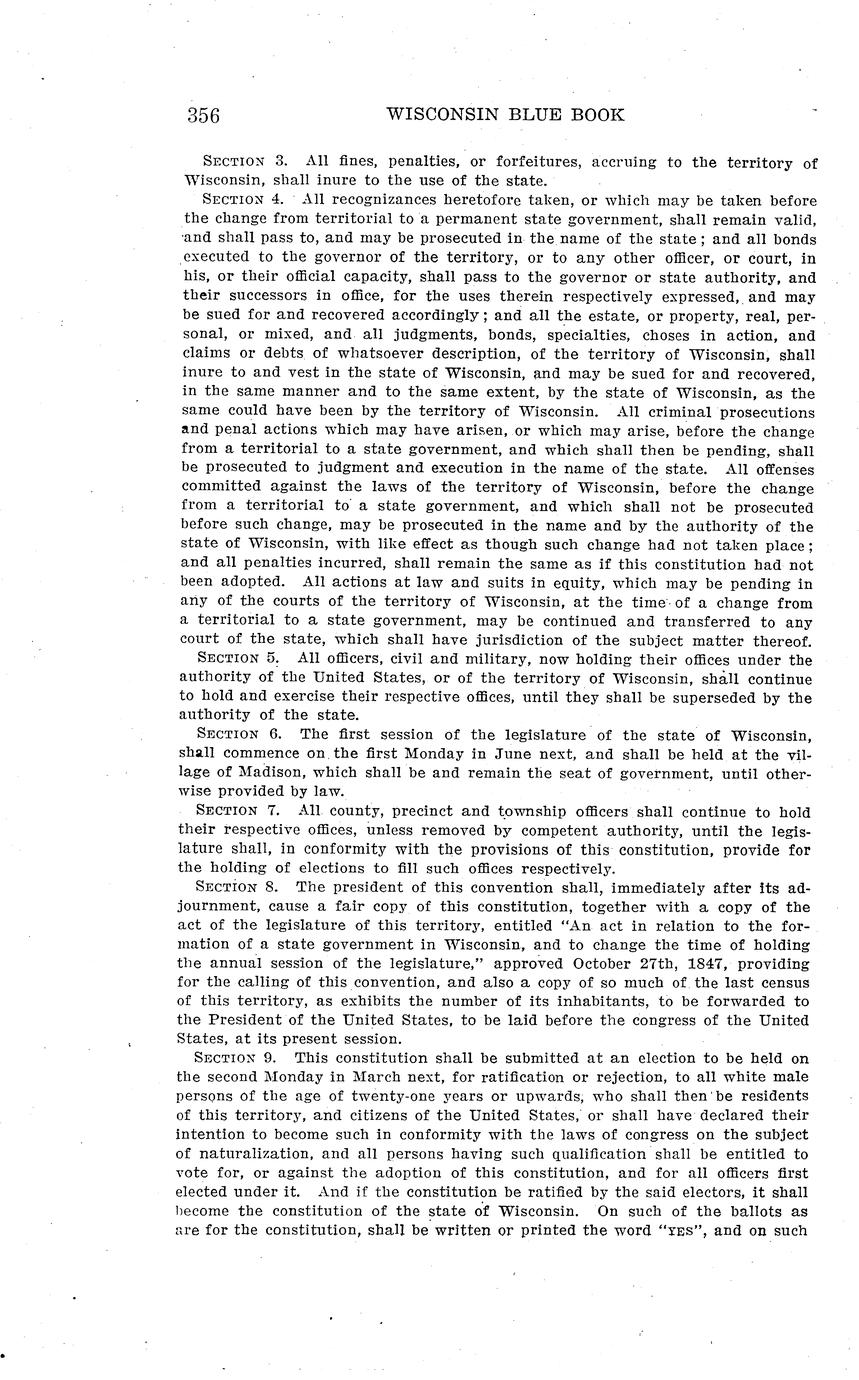 356 WISCONSIN BLUE BOOK

SECTION 3. All fines, penalties, or forfeitures, accruing to the territory of Wisconsin, shall inure to the use of the state.

SECTION 4. All recognizances heretofore taken, or which may be taken before the change from territorial to a permanent state government, shall remain valid, and shall pass to, and may be prosecuted in the name of the state; and all bonds executed to the governor of the territory, or to any other officer, or court, in his, or their official capacity, shall pass to the governor or state authority, and their successors in office, for the uses therein respectively expressed, and may be sued for and recovered accordingly; and all the estate, or property, real, personal, or mixed, and all judgments, bonds, specialties, choses in action, and claims or debts of whatsoever description, of the territory of Wisconsin, shall inure to and vest in the state of Wisconsin, and may be sued for and recovered, in the same manner and to the same extent, by the state of Wisconsin, as the same could have been by the territory of Wisconsin. All criminal prosecutions and penal actions which may have arisen, or which may arise, before the change from a territorial to a state government, and which shall then be pending, shall be prosecuted to judgment and execution in the name of the state. All offenses committed against the laws of the territory of Wisconsin, before the change from a territorial to a state government, and which shall not be prosecuted before such change, may be prosecuted in the name and by the authority of the state of Wisconsin, with like effect as though such change had not taken place; and all penalties incurred, shall remain the same as if this constitution had not been adopted. All actions at law and suits in equity, which may be pending in any of the courts of the territory of Wisconsin, at the time of a change from a territorial to a state government, may be continued and transferred to any court of the state, which shall have jurisdiction of the subject matter thereof.

SECTION 5. All officers, civil and military, now holding their offices under the authority of the United States, or of the territory of Wisconsin, shall continue to hold and exercise their respective offices, until they shall be superseded by the authority of the state.

SECTION 6. The first session of the legislature of the state of Wisconsin, shall commence on the first Monday in June next, and shall be held at the village of Madison, which shall be and remain the seat of government, until otherwise provided by law.

SECTION 7. All county, precinct and township officers shall continue to hold their respective offices, unless removed by competent authority, until the legislature shall, in conformity with the provisions of this constitution, provide for the holding of elections to fill such offices respectively.

SECTION 8. The president of this convention shall, immediately after its adjournment, cause a fair copy of this constitution, together with a copy of the act of the legislature of this territory, entitled "An act in relation to the formation of a state government in Wisconsin, and to change the time of holding the annual session of the legislature," approved October 27th, 1847, providing for the calling of this convention, and also a copy of so much of the last census of this territory, as exhibits the number of its inhabitants, to be forwarded to the President of the United States, to be laid before the congress of the United States, at its present session.

SECTION 9. This constitution shall be submitted at an election to be held on the second Monday in March next, for ratification or rejection, to all white male persons of the age of twenty-one years or upwards, who shall then be residents of this territory, and citizens of the United States, or shall have declared their intention to become such in conformity with the laws of congress on the subject of naturalization, and all persons having such qualification shall be entitled to vote for, or against the adoption of this constitution, and for all officers first elected under it. And if the constitution be ratified by the said electors, it shall become the constitution of the state of Wisconsin. On such of the ballots as are for the constitution, shall be written or printed the word "YES", and on such